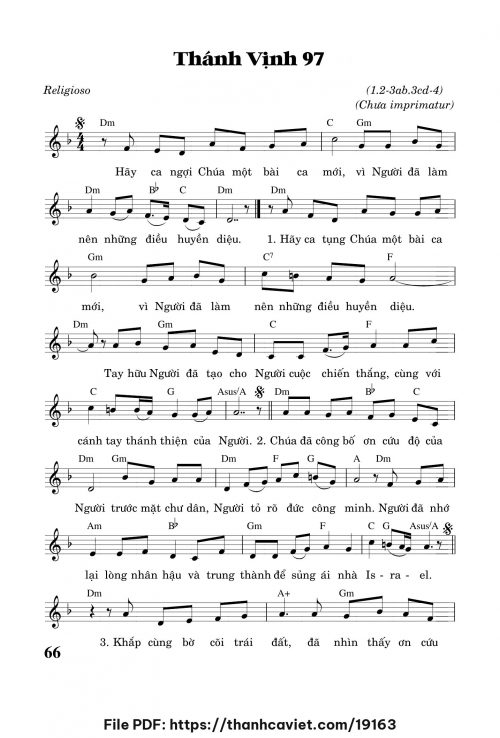 Thánh Vịnh 97

Religioso

(1.2-3ab.3cd-4)
(Chưa imprimatur)

Dm C Gm

Hãy ca ngợi Chúa một bài ca mới, vì Người đã làm

Dm B♭ C Dm Dm

nên những điều huyền diệu. 1. Hãy ca tụng Chúa một bài ca

Gm C7 F

mới, vì Người đã làm nên những điều huyền diệu.

Dm Gm C F

Tay hữu Người đã tạo cho Người cuộc chiến thắng, cùng với

C G Asus/A Dm B♭ C

cánh tay thánh thiện của Người. 2. Chúa đã công bố ơn cứu độ của

Dm Gm Dm F G A Dm

Người trước mặt chư dân, Người tỏ rõ đức công minh. Người đã nhớ

Am B♭ Gm F C G Asus/A

lại lòng nhân hậu và trung thành để sủng ái nhà Is - ra - el.

Dm A+ Gm

3. Khắp cùng bờ cõi trái đất, đã nhìn thấy ơn cứu

66

File PDF: https://thanhcaviet.com/19163